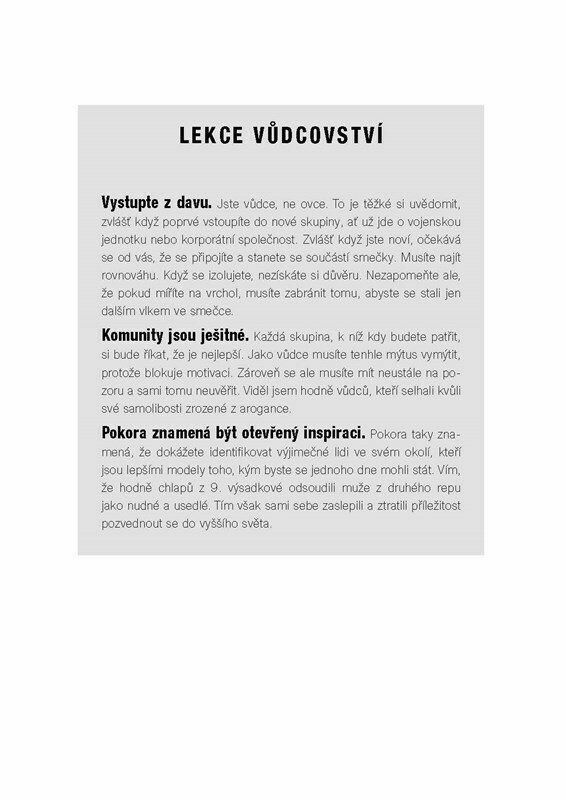 LEKCE VŮDCOVSTVÍ

Vystupte z davu. Jste vůdce, ne ovce. To je těžké si uvědomit, zvlášť když poprvé vstoupíte do nové skupiny, ať už jde o vojenskou jednotku nebo korporátní společnost. Zvlášť když jste noví, očekává se od vás, že se připojíte a stanete se součástí smečky. Musíte najít rovnováhu. Když se izolujete, nezískáte si důvěru. Nezapomeňte ale, že pokud míříte na vrchol, musíte zabránit tomu, abyste se stali jen dalším vlkem ve smečce.

Komunity jsou ješitné. Každá skupina, k níž kdy budete patřit, si bude říkat, že je nejlepší. Jako vůdce musíte tenhle mýtus vymýtit, protože blokuje motivaci. Zároveň se ale musíte mít neustále na pozoru a sami tomu neuvěřit. Viděl jsem hodně vůdců, kteří selhali kvůli své samolibosti zrozené z arogance.

Pokora znamená být otevřený inspiraci. Pokora taky znamená, že dokážete identifikovat výjimečné lidi ve svém okolí, kteří jsou lepšími modely toho, kým byste se jednoho dne mohli stát. Vím, že hodně chlapů z 9. výsadkové odsoudili muže z druhého repu jako nudné a usedlé. Tím však sami sebe zaslepili a ztratili příležitost pozvednout se do vyššího světa.